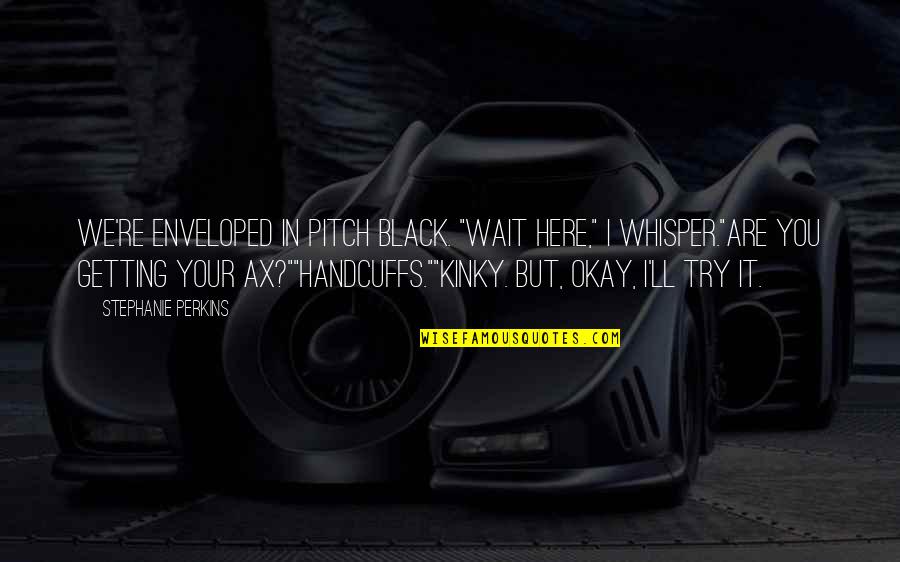 WE'RE ENVELOPED IN PITCH BLACK. "WAIT HERE," I WHISPER."ARE YOU GETTING YOUR AX?""HANDCUFFS.""KINKY. BUT, OKAY, I'LL TRY IT.

STEPHANIE PERKINS

WISEFAMOUSQUOTES.COM